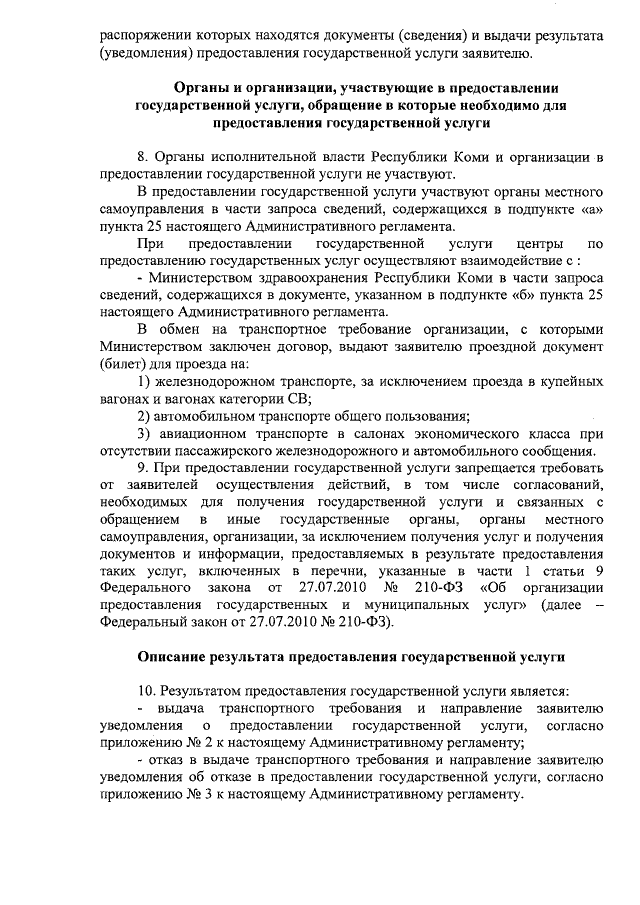 распоряжении которых находятся документы (сведения) и выдачи результата (уведомления) предоставления государственной услуги заявителю.

Органы и организации, участвующие в предоставлении государственной услуги, обращение в которые необходимо для предоставления государственной услуги

8. Органы исполнительной власти Республики Коми и организации в предоставлении государственной услуги не участвуют.

В предоставлении государственной услуги участвуют органы местного самоуправления в части запроса сведений, содержащихся в подпункте «а» пункта 25 настоящего Административного регламента.

При предоставлении государственной услуги центры по предоставлению государственных услуг осуществляют взаимодействие с :

- Министерством здравоохранения Республики Коми в части запроса сведений, содержащихся в документе, указанном в подпункте «б» пункта 25 настоящего Административного регламента.

В обмен на транспортное требование организации, с которыми Министерством заключен договор, выдают заявителю проездной документ (билет) для проезда на:

1) железнодорожном транспорте, за исключением проезда в купейных вагонах и вагонах категории СВ;

2) автомобильном транспорте общего пользования;

3) авиационном транспорте в салонах экономического класса при отсутствии пассажирского железнодорожного и автомобильного сообщения.

9. При предоставлении государственной услуги запрещается требовать от заявителей осуществления действий, в том числе согласований, необходимых для получения государственной услуги и связанных с обращением в иные государственные органы, органы местного самоуправления, организации, за исключением получения услуг и получения документов и информации, предоставляемых в результате предоставления таких услуг, включенных в перечни, указанные в части 1 статьи 9 Федерального закона от 27.07.2010 № 210-ФЗ «Об организации предоставления государственных и муниципальных услуг» (далее – Федеральный закон от 27.07.2010 № 210-ФЗ).

Описание результата предоставления государственной услуги

10. Результатом предоставления государственной услуги является:

- выдача транспортного требования и направление заявителю уведомления о предоставлении государственной услуги, согласно приложению № 2 к настоящему Административному регламенту;

- отказ в выдаче транспортного требования и направление заявителю уведомления об отказе в предоставлении государственной услуги, согласно приложению № 3 к настоящему Административному регламенту.